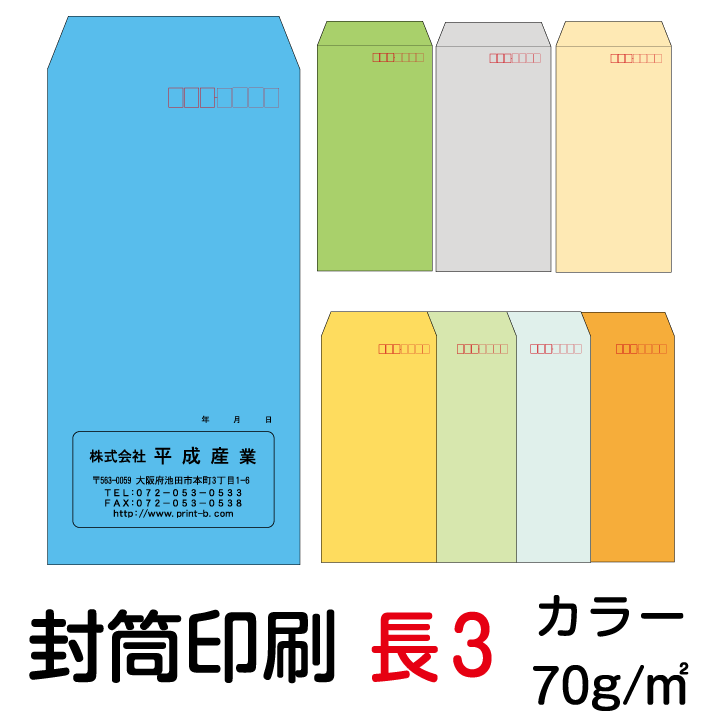 年　月　日

株式会社 平成産業

〒563-0059 大阪府池田市本町3丁目1-6
TEL:072-053-0533
FAX:072-053-0538
http://www.print-b.com

封筒印刷 長3 カラー 70g/㎡